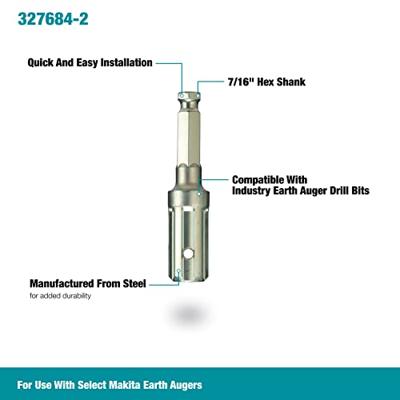 327684-2

Quick And Easy Installation

7/16" Hex Shank

Compatible With
Industry Earth Auger Drill Bits

Manufactured From Steel
for added durability

For Use With Select Makita Earth Augers